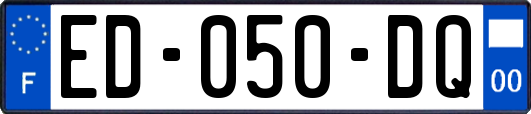 F
ED-050-DQ
00